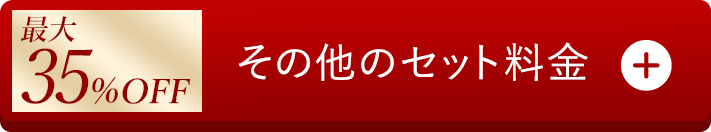 最大
35%OFF

その他のセット料金

+